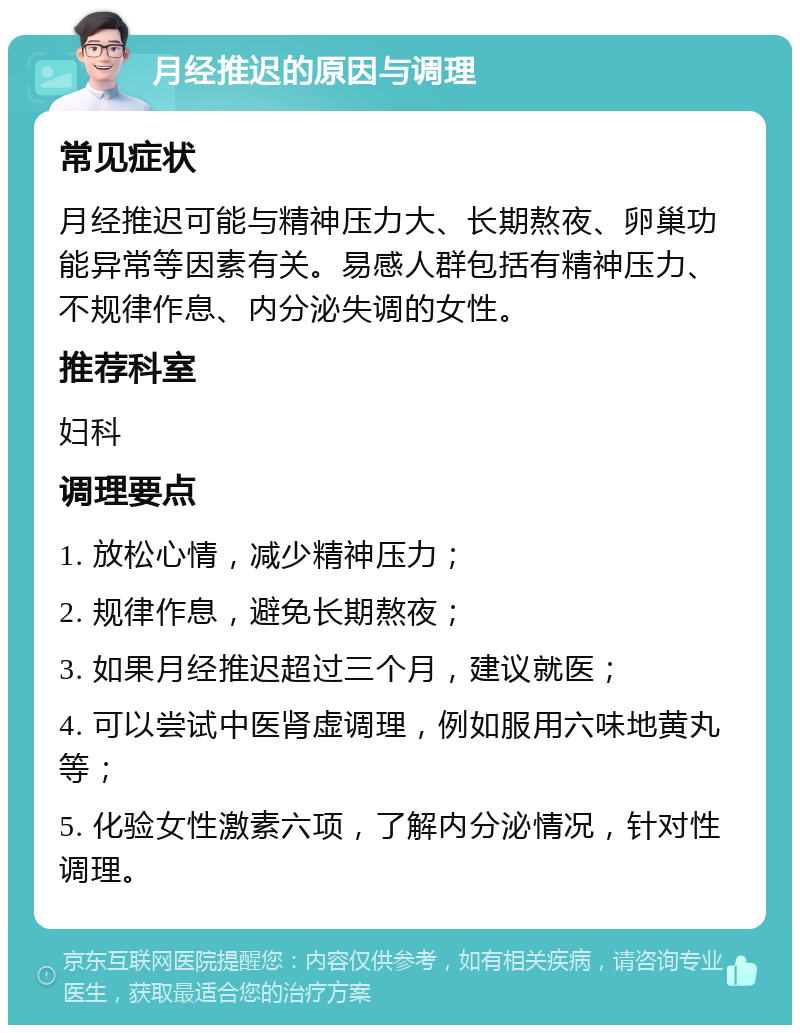 月经推迟的原因与调理

常见症状

月经推迟可能与精神压力大、长期熬夜、卵巢功能异常等因素有关。易感人群包括有精神压力、不规律作息、内分泌失调的女性。

推荐科室

妇科

调理要点

1. 放松心情，减少精神压力；

2. 规律作息，避免长期熬夜；

3. 如果月经推迟超过三个月，建议就医；

4. 可以尝试中医肾虚调理，例如服用六味地黄丸等；

5. 化验女性激素六项，了解内分泌情况，针对性调理。

京东互联网医院提醒您：内容仅供参考，如有相关疾病，请咨询专业医生，获取最适合您的治疗方案